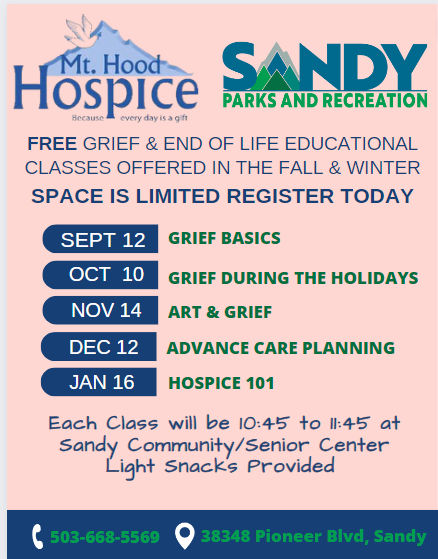 Mt. Hood Hospice
Because every day is a gift

SANDY
PARKS AND RECREATION

FREE GRIEF & END OF LIFE EDUCATIONAL CLASSES OFFERED IN THE FALL & WINTER

SPACE IS LIMITED REGISTER TODAY

SEPT 12 GRIEF BASICS

OCT 10 GRIEF DURING THE HOLIDAYS

NOV 14 ART & GRIEF

DEC 12 ADVANCE CARE PLANNING

JAN 16 HOSPICE 101

Each Class will be 10:45 to 11:45 at Sandy Community/Senior Center Light Snacks Provided

503-668-5569 38348 Pioneer Blvd, Sandy